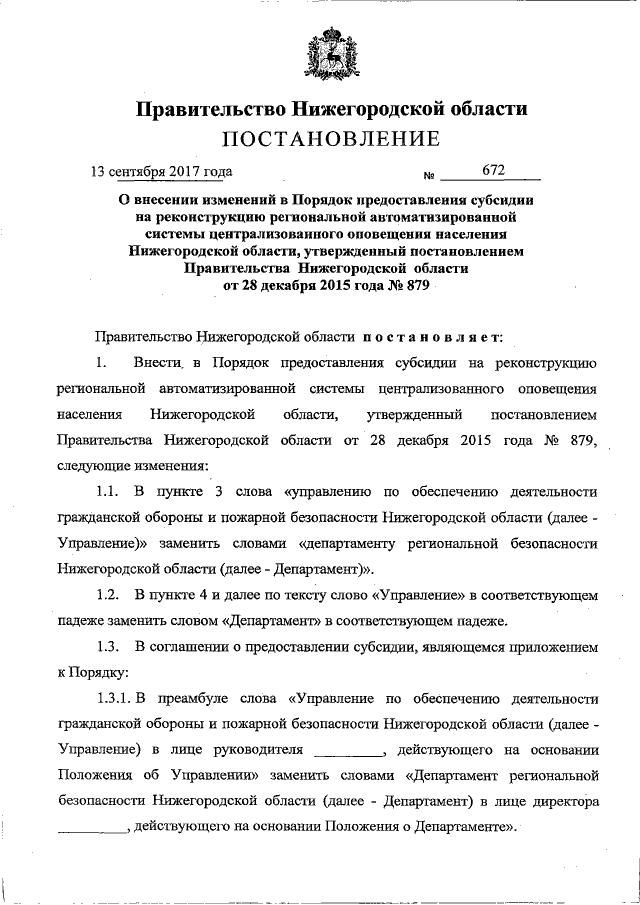 Правительство Нижегородской области
ПОСТАНОВЛЕНИЕ

13 сентября 2017 года № 672

О внесении изменений в Порядок предоставления субсидии на реконструкцию региональной автоматизированной системы централизованного оповещения населения Нижегородской области, утвержденный постановлением Правительства Нижегородской области от 28 декабря 2015 года № 879

Правительство Нижегородской области постановляет:

1. Внести в Порядок предоставления субсидии на реконструкцию региональной автоматизированной системы централизованного оповещения населения Нижегородской области, утвержденный постановлением Правительства Нижегородской области от 28 декабря 2015 года № 879, следующие изменения:

1.1. В пункте 3 слова «управлению по обеспечению деятельности гражданской обороны и пожарной безопасности Нижегородской области (далее - Управление)» заменить словами «департаменту региональной безопасности Нижегородской области (далее - Департамент)».

1.2. В пункте 4 и далее по тексту слово «Управление» в соответствующем падеже заменить словом «Департамент» в соответствующем падеже.

1.3. В соглашении о предоставлении субсидии, являющемся приложением к Порядку:

1.3.1. В преамбуле слова «Управление по обеспечению деятельности гражданской обороны и пожарной безопасности Нижегородской области (далее - Управление) в лице руководителя _________, действующего на основании Положения об Управлении» заменить словами «Департамент региональной безопасности Нижегородской области (далее - Департамент) в лице директора _________, действующего на основании Положения о Департаменте».